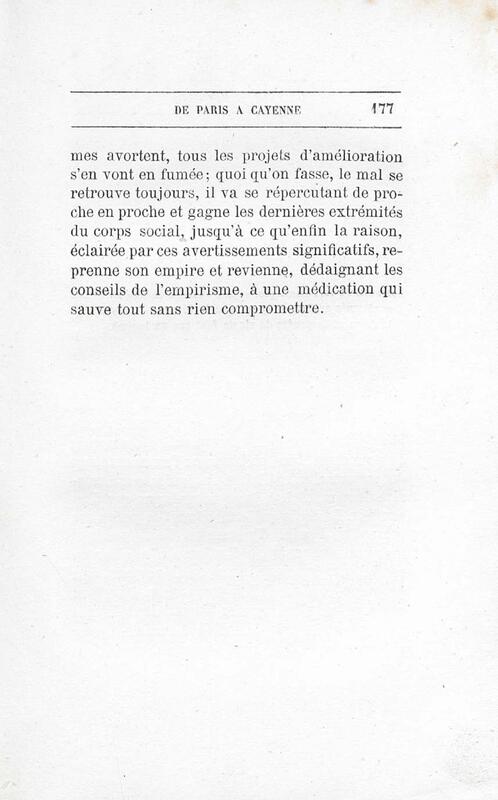 DE PARIS A CAYENNE 177

mes avortent, tous les projets d'amélioration s'en vont en fumée; quoi qu'on fasse, le mal se retrouve toujours, il va se répercutant de proche en proche et gagne les dernières extrémités du corps social, jusqu'à ce qu'enfin la raison, éclairée par ces avertissements significatifs, reprenne son empire et revienne, dédaignant les conseils de l'empirisme, à une médication qui sauve tout sans rien compromettre.